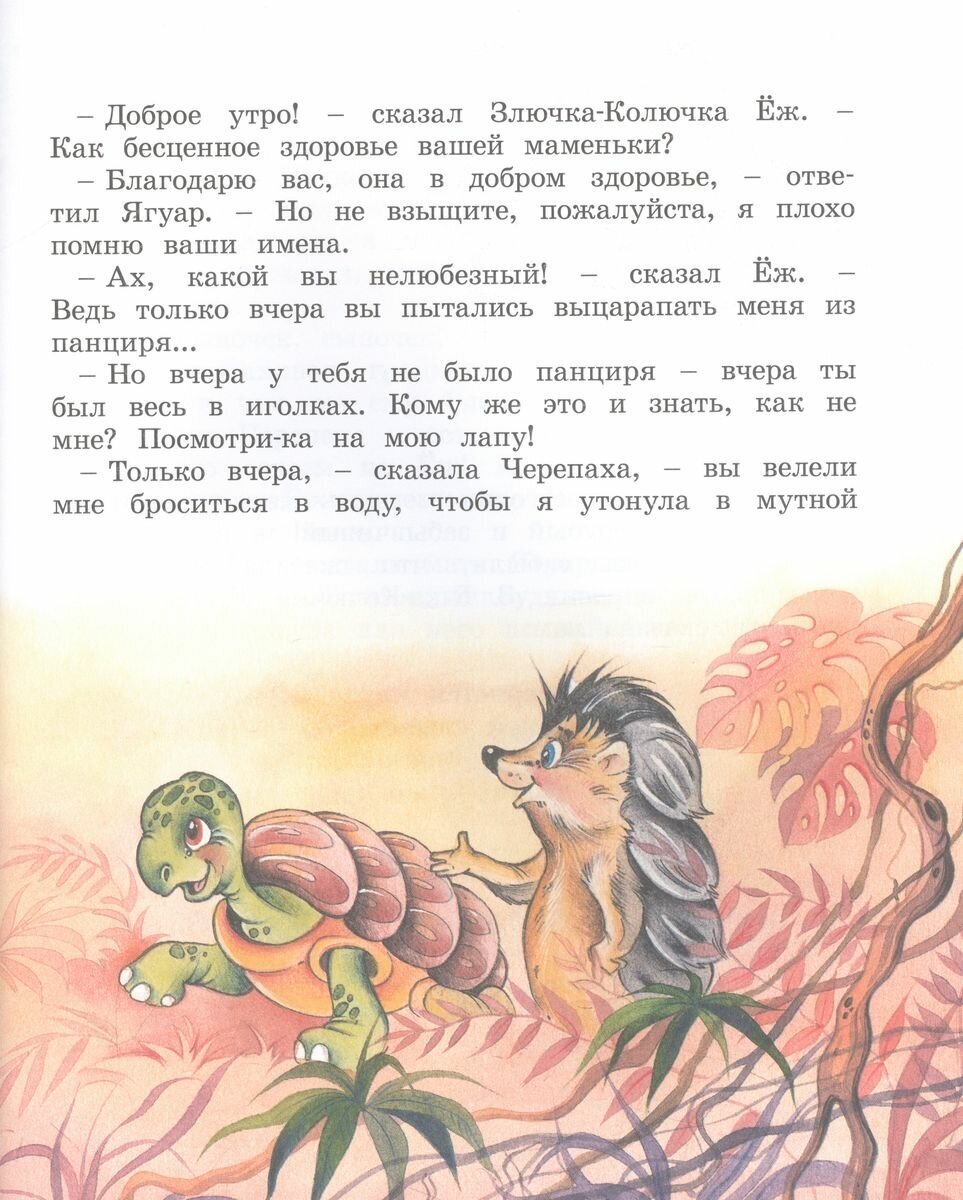 – Доброе утро! – сказал Злючка-Колючка Ёж. – Как бесценное здоровье вашей маменьки?

– Благодарю вас, она в добром здоровье, – ответил Ягуар. – Но не взыщите, пожалуйста, я плохо помню ваши имена.

– Ах, какой вы нелюбезный! – сказал Ёж. – Ведь только вчера вы пытались выцарапать меня из панциря...

– Но вчера у тебя не было панциря – вчера ты был весь в иголках. Кому же это и знать, как не мне? Посмотри-ка на мою лапу!

– Только вчера, – сказала Черепаха, – вы велели мне броситься в воду, чтобы я утонула в мутной